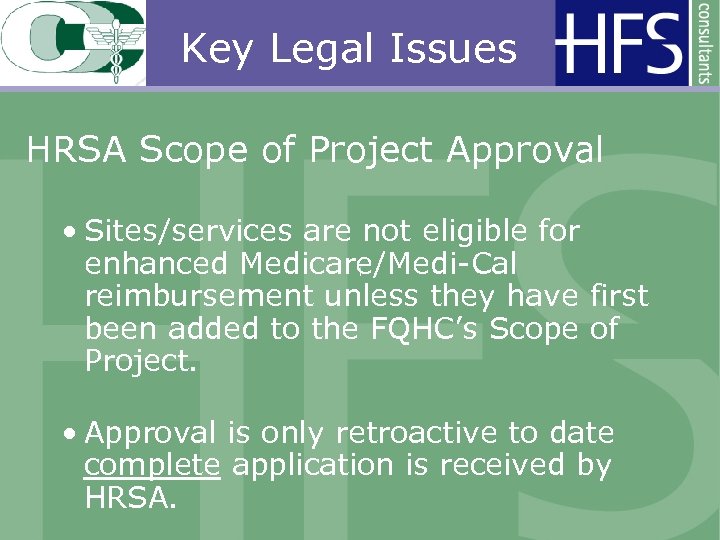 Key Legal Issues

HFS consultants

HRSA Scope of Project Approval

• Sites/services are not eligible for enhanced Medicare/Medi-Cal reimbursement unless they have first been added to the FQHC's Scope of Project.

• Approval is only retroactive to date complete application is received by HRSA.